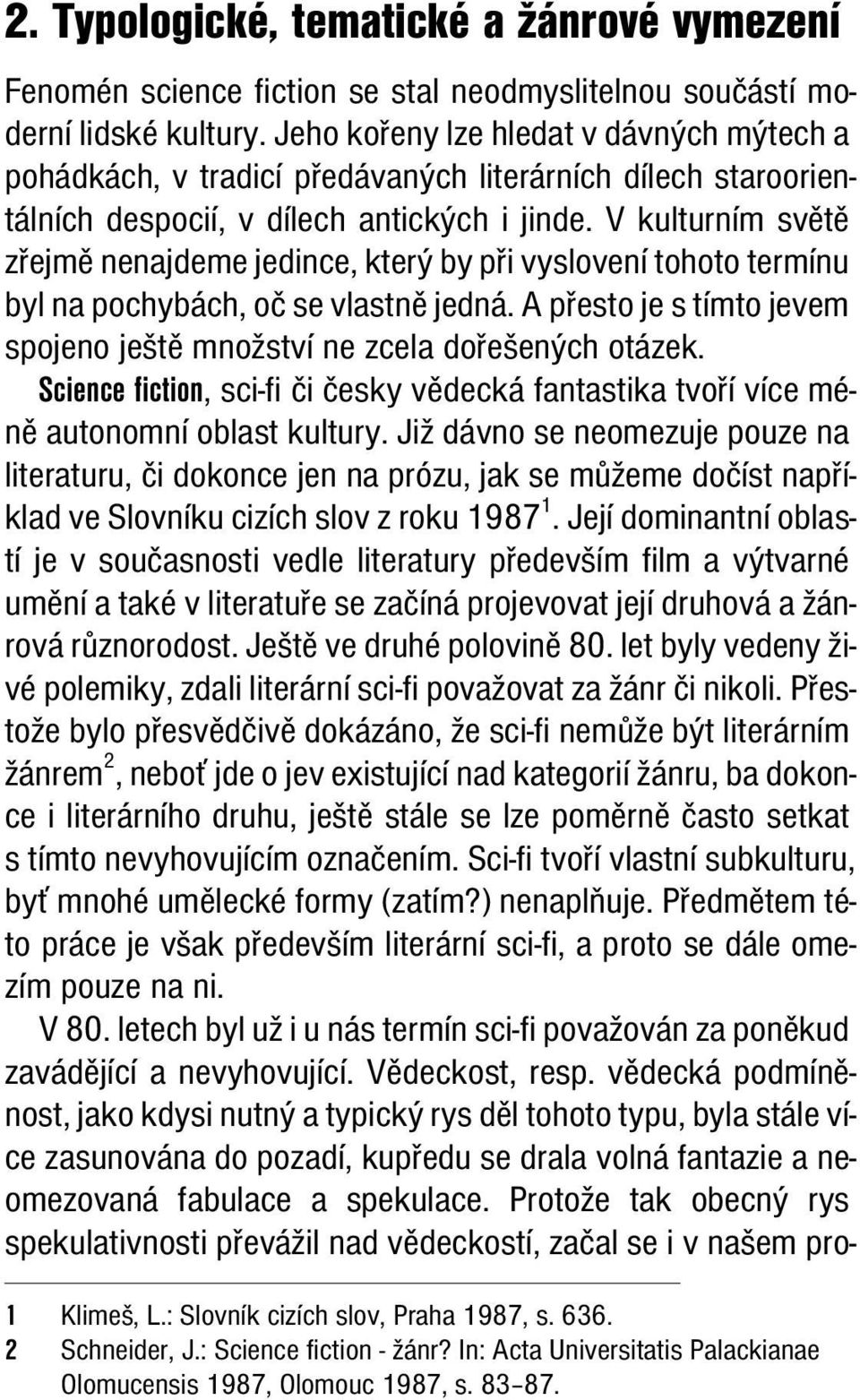 2. Typologické, tematické a žánrové vymezení

Fenomén science fiction se stal neodmyslitelnou součástí moderní lidské kultury. Jeho kořeny lze hledat v dávných mýtech a pohádkách, v tradicí předávaných literárních dílech staroorientálních despocií, v dílech antických i jinde. V kulturním světě zřejmě nenajdeme jedince, který by při vyslovení tohoto termínu byl na pochybách, oč se vlastně jedná. A přesto je s tímto jevem spojeno ještě množství ne zcela dořešených otázek.

Science fiction, sci-fi či česky vědecká fantastika tvoří více méně autonomní oblast kultury. Již dávno se neomezuje pouze na literaturu, či dokonce jen na prózu, jak se můžeme dočíst například ve Slovníku cizích slov z roku 1987$^1$. Její dominantní oblastí je v současnosti vedle literatury především film a výtvarné umění a také v literatuře se začíná projevovat její druhová a žánrová různorodost. Ještě ve druhé polovině 80. let byly vedeny živé polemiky, zdali literární sci-fi považovat za žánr či nikoli. Přestože bylo přesvědčivě dokázáno, že sci-fi nemůže být literárním žánrem$^2$, neboť jde o jev existující nad kategorií žánru, ba dokonce i literárního druhu, ještě stále se lze poměrně často setkat s tímto nevyhovujícím označením. Sci-fi tvoří vlastní subkulturu, byť mnohé umělecké formy (zatím?) nenaplňuje. Předmětem této práce je však především literární sci-fi, a proto se dále omezím pouze na ni.

V 80. letech byl už i u nás termín sci-fi považován za poněkud zavádějící a nevyhovující. Vědeckost, resp. vědecká podmíněnost, jako kdysi nutný a typický rys děl tohoto typu, byla stále více zasunována do pozadí, kupředu se drala volná fantazie a neomezovaná fabulace a spekulace. Protože tak obecný rys spekulativnosti převážil nad vědeckostí, začal se i v našem pro-

1 Klimeš, L.: Slovník cizích slov, Praha 1987, s. 636.
2 Schneider, J.: Science fiction - žánr? In: Acta Universitatis Palackianae Olomucensis 1987, Olomouc 1987, s. 83–87.